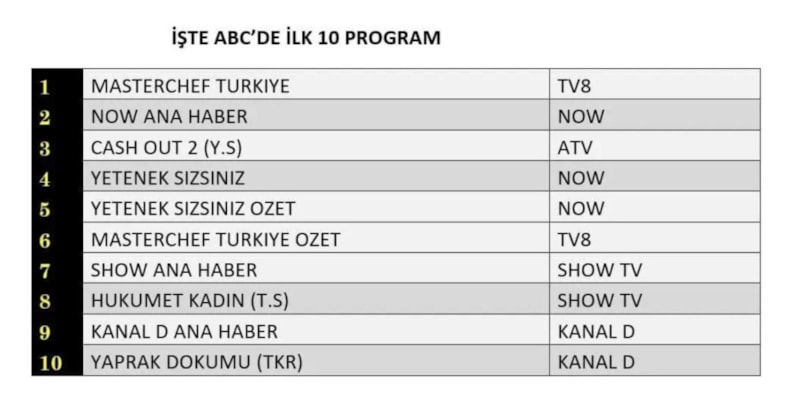 İŞTE ABC'DE İLK 10 PROGRAM

| 1 | MASTERCHEF TURKIYE | TV8 |
|---|---|---|
| 2 | NOW ANA HABER | NOW |
| 3 | CASH OUT 2 (Y.S) | ATV |
| 4 | YETENEK SIZSINIZ | NOW |
| 5 | YETENEK SIZSINIZ OZET | NOW |
| 6 | MASTERCHEF TURKIYE OZET | TV8 |
| 7 | SHOW ANA HABER | SHOW TV |
| 8 | HUKUMET KADIN (T.S) | SHOW TV |
| 9 | KANAL D ANA HABER | KANAL D |
| 10 | YAPRAK DOKUMU (TKR) | KANAL D |